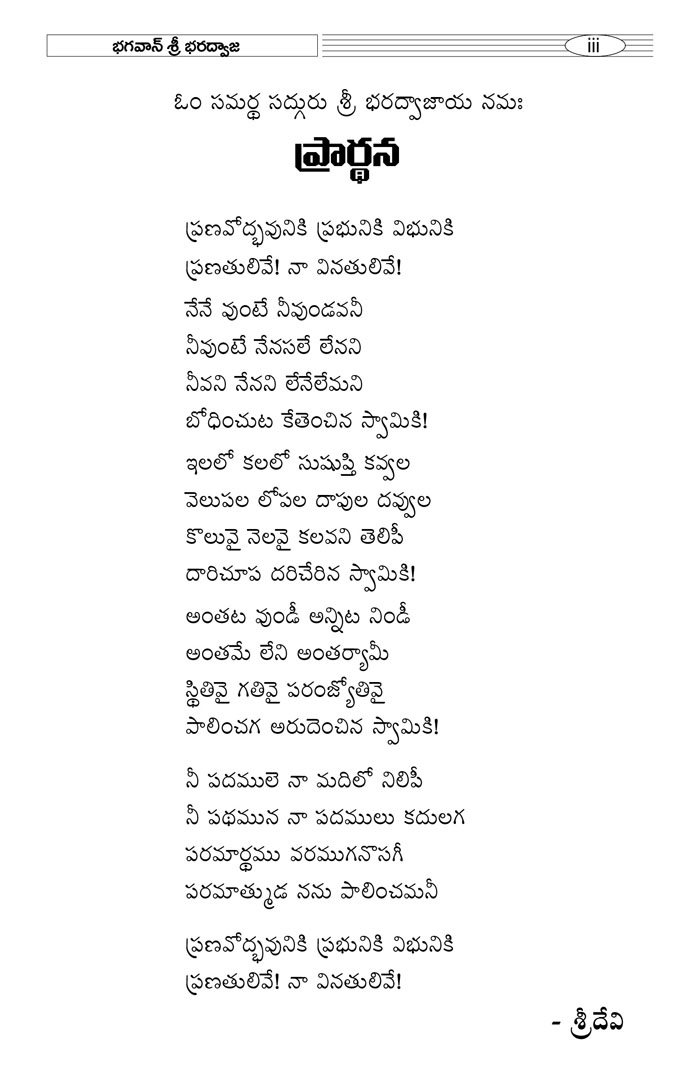 భగవాన్ శ్రీ భరద్వాజ

iii

ఓం సమర్థ సద్గురు శ్రీ భరద్వాజాయ నమః

ప్రార్థన

ప్రణవోద్భవునికి ప్రభునికి విభునికి
ప్రణతులివే! నా వినతులివే!

నేనే వుంటే నీవుండవనీ
నీవుంటే నేనసలే లేనని
నీవని నేనని లేనేలేమని
బోధించుట కేతెంచిన స్వామికి!

ఇలలో కలలో సుషుప్తి కవ్వల
వెలుపల లోపల దాపుల దవ్వుల
కొలువై నెలవై కలవని తెలిపీ
దారిచూప దరిచేరిన స్వామికి!

అంతట వుండీ అన్నిట నిండీ
అంతమే లేని అంతర్యామీ
స్థితివై గతివై పరంజ్యోతివై
పాలించగ అరుదెంచిన స్వామికి!

నీ పదములె నా మదిలో నిలిపీ
నీ పథమున నా పదములు కదులగ
పరమార్థము వరముగనొసగీ
పరమాత్ముడ నను పాలించమనీ

ప్రణవోద్భవునికి ప్రభునికి విభునికి
ప్రణతులివే! నా వినతులివే!

- శ్రీదేవి